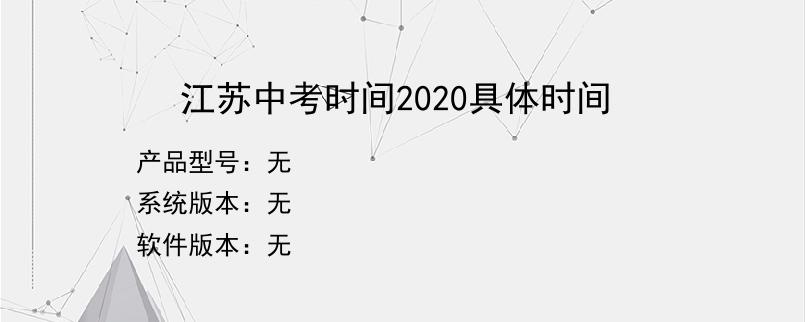 江苏中考时间2020具体时间

产品型号：无
系统版本：无
软件版本：无